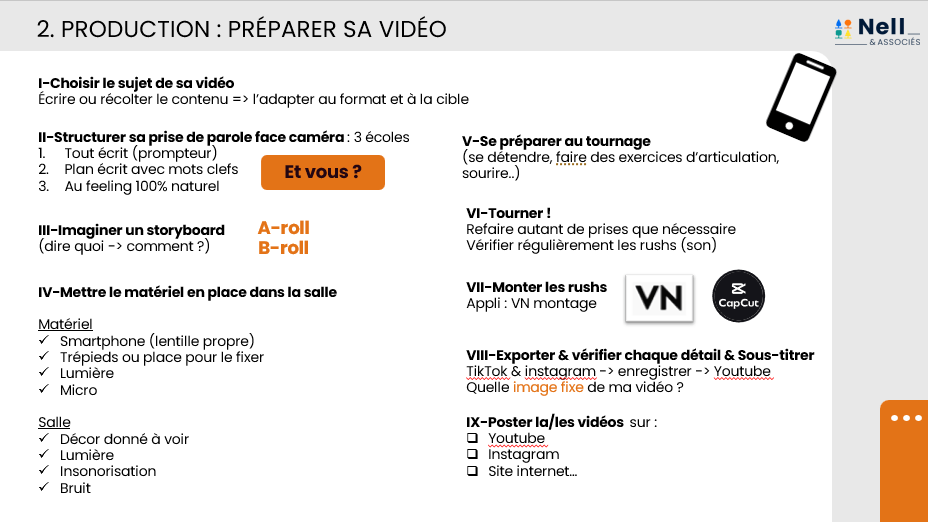 2. PRODUCTION : PRÉPARER SA VIDÉO

Nell & ASSOCIÉS

I-Choisir le sujet de sa vidéo
Écrire ou récolter le contenu => l'adapter au format et à la cible

II-Structurer sa prise de parole face caméra : 3 écoles
1. Tout écrit (prompteur)
2. Plan écrit avec mots clefs
3. Au feeling 100% naturel

Et vous ?

III-Imaginer un storyboard
(dire quoi -> comment ?)

A-roll
B-roll

IV-Mettre le matériel en place dans la salle

Matériel
✓ Smartphone (lentille propre)
✓ Trépieds ou place pour le fixer
✓ Lumière
✓ Micro

Salle
✓ Décor donné à voir
✓ Lumière
✓ Insonorisation
✓ Bruit

V-Se préparer au tournage
(se détendre, faire des exercices d'articulation, sourire..)

VI-Tourner !
Refaire autant de prises que nécessaire
Vérifier régulièrement les rushs (son)

VII-Monter les rushs
Appli : VN montage

VN

CapCut

VIII-Exporter & vérifier chaque détail & Sous-titrer
TikTok & instagram -> enregistrer -> Youtube
Quelle image fixe de ma vidéo ?

IX-Poster la/les vidéos sur :
☐ Youtube
☐ Instagram
☐ Site internet…